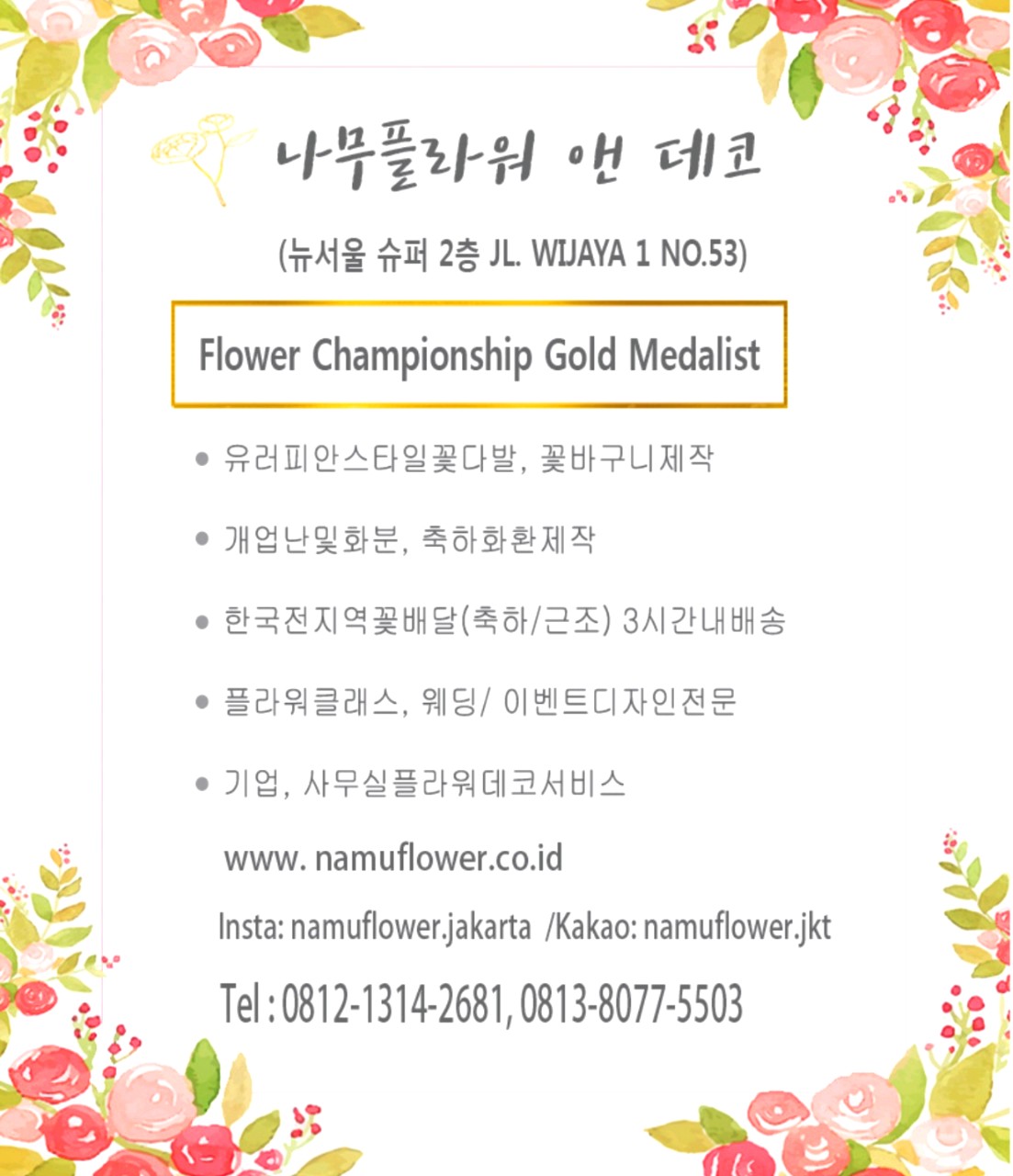 나무플라워 앤 데코

(뉴서울 슈퍼 2층 JL. WIJAYA 1 NO.53)

Flower Championship Gold Medalist

• 유러피안스타일꽃다발, 꽃바구니제작

• 개업난및화분, 축하화환제작

• 한국전지역꽃배달(축하/근조) 3시간내배송

• 플라워클래스, 웨딩/ 이벤트디자인전문

• 기업, 사무실플라워데코서비스

www. namuflower.co.id

Insta: namuflower.jakarta /Kakao: namuflower.jkt

Tel : 0812-1314-2681, 0813-8077-5503